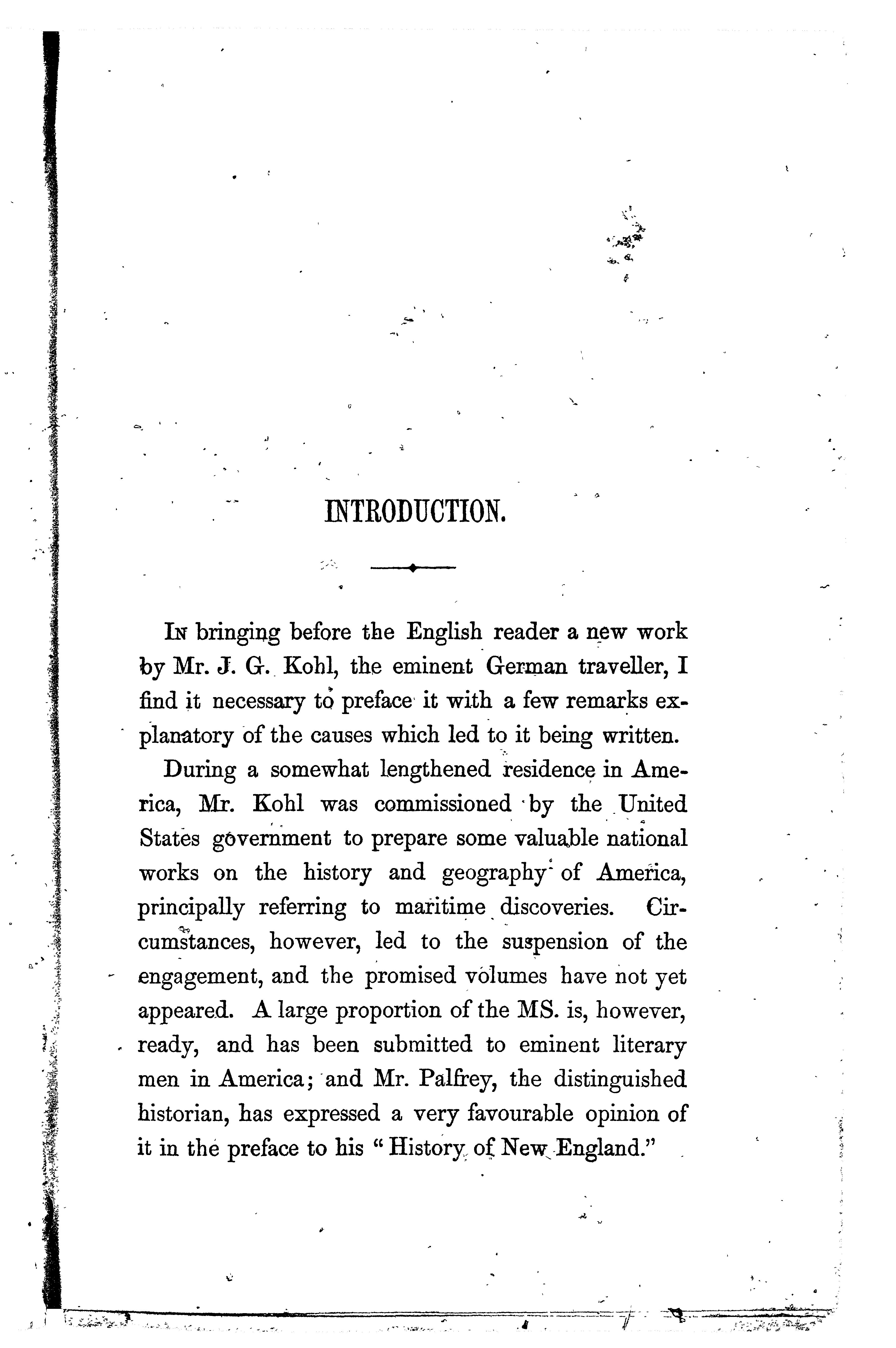 INTRODUCTION.

In bringing before the English reader a new work by Mr. J. G. Kohl, the eminent German traveller, I find it necessary to preface it with a few remarks explanatory of the causes which led to it being written.

During a somewhat lengthened residence in America, Mr. Kohl was commissioned by the United States government to prepare some valuable national works on the history and geography of America, principally referring to maritime discoveries. Circumstances, however, led to the suspension of the engagement, and the promised volumes have not yet appeared. A large proportion of the MS. is, however, ready, and has been submitted to eminent literary men in America; and Mr. Palfrey, the distinguished historian, has expressed a very favourable opinion of it in the preface to his "History of New England."